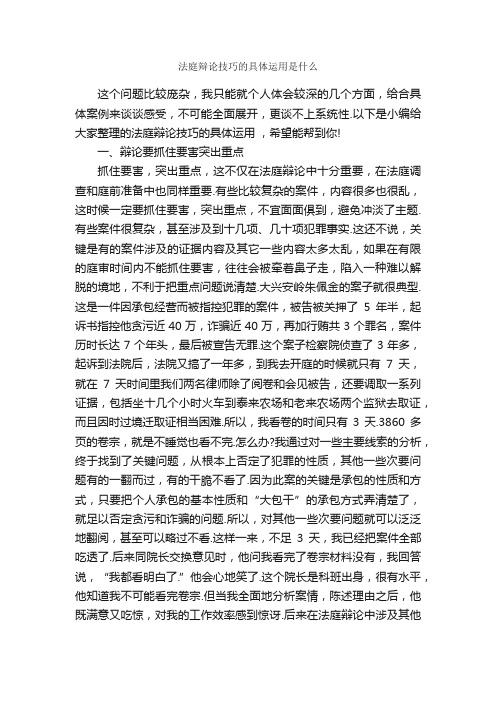 法庭辩论技巧的具体运用是什么

这个问题比较庞杂，我只能就个人体会较深的几个方面，给合具体案例来谈谈感受，不可能全面展开，更谈不上系统性.以下是小编给大家整理的法庭辩论技巧的具体运用，希望能帮到你!

一、辩论要抓住要害突出重点

抓住要害，突出重点，这不仅在法庭辩论中十分重要，在法庭调查和庭前准备中也同样重要.有些比较复杂的案件，内容很多也很乱，这时候一定要抓住要害，突出重点，不宜面面俱到，避免冲淡了主题.有些案件很复杂，甚至涉及到十几项、几十项犯罪事实.这还不说，关键是有的案件涉及的证据内容及其它一些内容太多太乱，如果在有限的庭审时间内不能抓住要害，往往会被牵着鼻子走，陷入一种难以解脱的境地，不利于把重点问题说清楚.大兴安岭朱佩金的案子就很典型.这是一件因承包经营而被指控犯罪的案件，被告被关押了 5 年半，起诉书指控他贪污近 40 万，诈骗近 40 万，再加行贿共 3 个罪名，案件历时长达 7 个年头，最后被宣告无罪.这个案子检察院侦查了 3 年多，起诉到法院后，法院又搞了一年多，到我去开庭的时候就只有 7 天，就在 7 天时间里我们两名律师除了阅卷和会见被告，还要调取一系列证据，包括坐十几个小时火车到泰来农场和老来农场两个监狱去取证，而且因时过境迁取证相当困难.所以，我看卷的时间只有 3 天.3860 多页的卷宗，就是不睡觉也看不完.怎么办?我通过对一些主要线索的分析，终于找到了关键问题，从根本上否定了犯罪的性质，其他一些次要问题有的一翻而过，有的干脆不看了.因为此案的关键是承包的性质和方式，只要把个人承包的基本性质和“大包干”的承包方式弄清楚了，就足以否定贪污和诈骗的问题.所以，对其他一些次要问题就可以泛泛地翻阅，甚至可以略过不看.这样一来，不足 3 天，我已经把案件全部吃透了.后来同院长交换意见时，他问我看完了卷宗材料没有，我回答说，“我都看明白了.”他会心地笑了.这个院长是科班出身，很有水平，他知道我不可能看完卷宗.但当我全面地分析案情，陈述理由之后，他既满意又吃惊，对我的工作效率感到惊讶.后来在法庭辩论中涉及其他